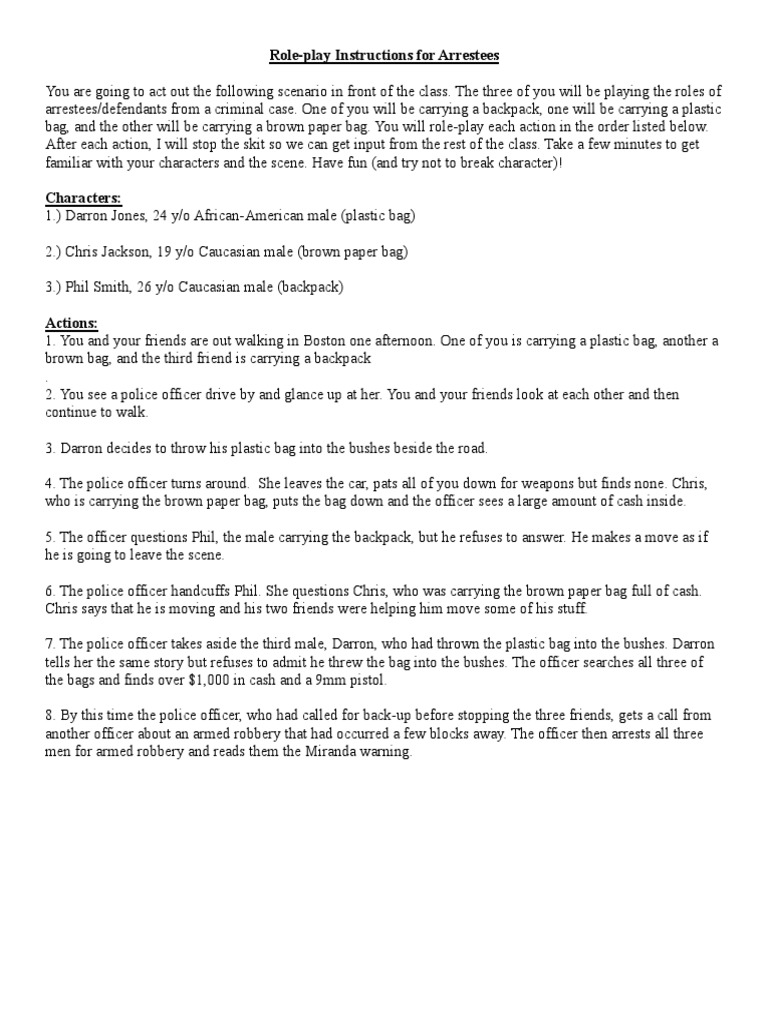 Role-play Instructions for Arrestees

You are going to act out the following scenario in front of the class. The three of you will be playing the roles of arrestees/defendants from a criminal case. One of you will be carrying a backpack, one will be carrying a plastic bag, and the other will be carrying a brown paper bag. You will role-play each action in the order listed below. After each action, I will stop the skit so we can get input from the rest of the class. Take a few minutes to get familiar with your characters and the scene. Have fun (and try not to break character)!

Characters:
1.) Darron Jones, 24 y/o African-American male (plastic bag)

2.) Chris Jackson, 19 y/o Caucasian male (brown paper bag)

3.) Phil Smith, 26 y/o Caucasian male (backpack)

Actions:
1. You and your friends are out walking in Boston one afternoon. One of you is carrying a plastic bag, another a brown bag, and the third friend is carrying a backpack
.
2. You see a police officer drive by and glance up at her. You and your friends look at each other and then continue to walk.

3. Darron decides to throw his plastic bag into the bushes beside the road.

4. The police officer turns around. She leaves the car, pats all of you down for weapons but finds none. Chris, who is carrying the brown paper bag, puts the bag down and the officer sees a large amount of cash inside.

5. The officer questions Phil, the male carrying the backpack, but he refuses to answer. He makes a move as if he is going to leave the scene.

6. The police officer handcuffs Phil. She questions Chris, who was carrying the brown paper bag full of cash. Chris says that he is moving and his two friends were helping him move some of his stuff.

7. The police officer takes aside the third male, Darron, who had thrown the plastic bag into the bushes. Darron tells her the same story but refuses to admit he threw the bag into the bushes. The officer searches all three of the bags and finds over $1,000 in cash and a 9mm pistol.

8. By this time the police officer, who had called for back-up before stopping the three friends, gets a call from another officer about an armed robbery that had occurred a few blocks away. The officer then arrests all three men for armed robbery and reads them the Miranda warning.